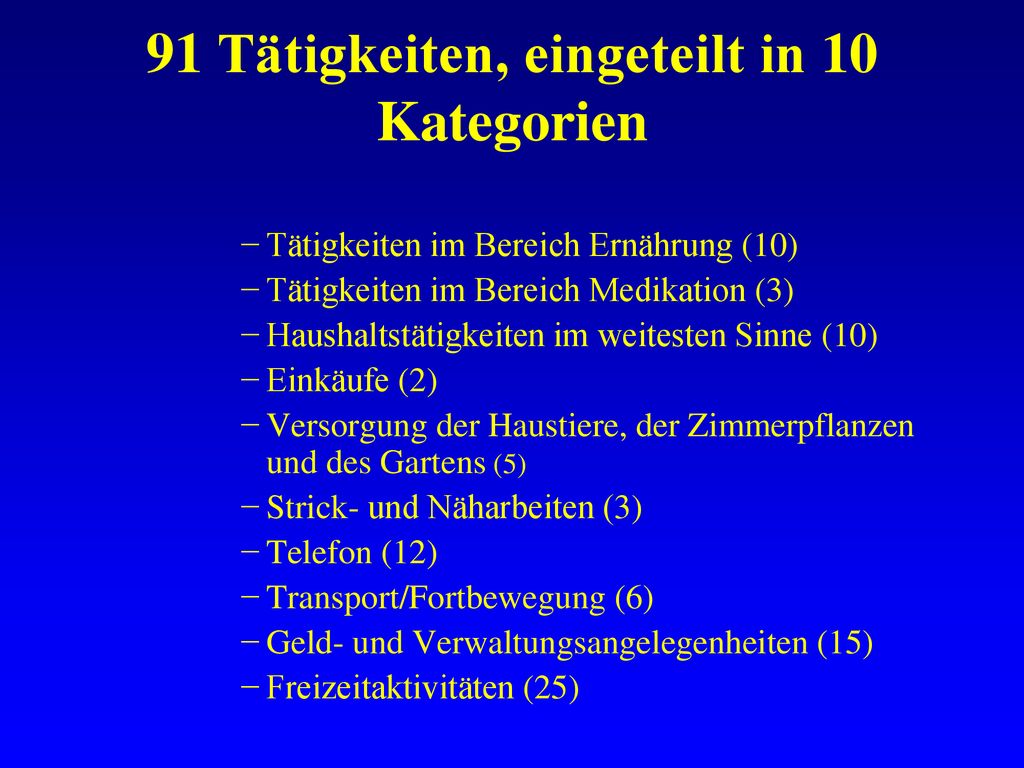 91 Tätigkeiten, eingeteilt in 10 Kategorien

– Tätigkeiten im Bereich Ernährung (10)
– Tätigkeiten im Bereich Medikation (3)
– Haushaltstätigkeiten im weitesten Sinne (10)
– Einkäufe (2)
– Versorgung der Haustiere, der Zimmerpflanzen und des Gartens (5)
– Strick- und Näharbeiten (3)
– Telefon (12)
– Transport/Fortbewegung (6)
– Geld- und Verwaltungsangelegenheiten (15)
– Freizeitaktivitäten (25)